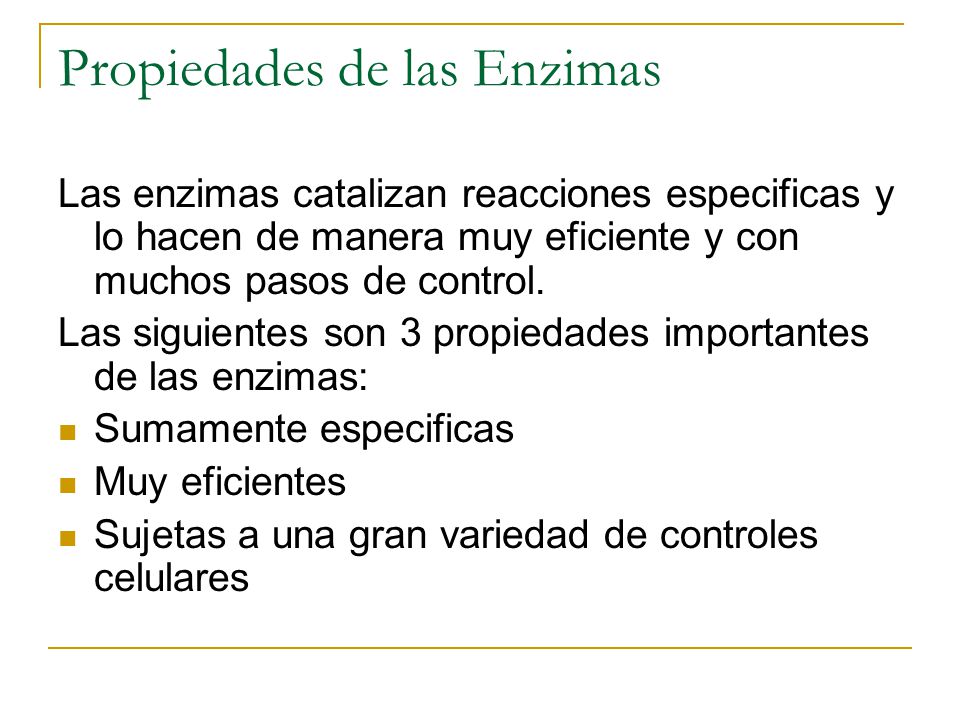 Propiedades de las Enzimas

Las enzimas catalizan reacciones especificas y lo hacen de manera muy eficiente y con muchos pasos de control.

Las siguientes son 3 propiedades importantes de las enzimas:

- Sumamente especificas
- Muy eficientes
- Sujetas a una gran variedad de controles celulares